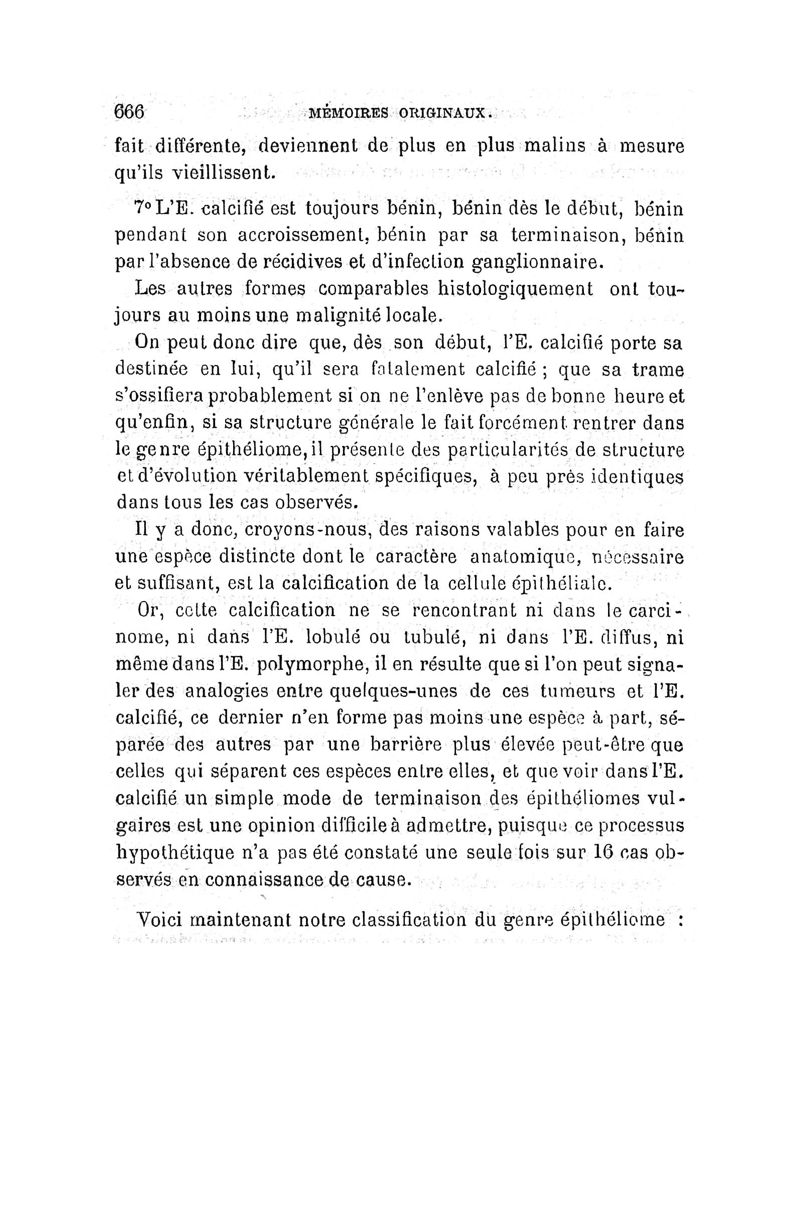 666 MÉMOIRES ORIGINAUX.

fait différente, deviennent de plus en plus malins à mesure qu'ils vieillissent.

7° L'E. calcifié est toujours bénin, bénin dès le début, bénin pendant son accroissement, bénin par sa terminaison, bénin par l'absence de récidives et d'infection ganglionnaire.

Les autres formes comparables histologiquement ont toujours au moins une malignité locale.

On peut donc dire que, dès son début, l'E. calcifié porte sa destinée en lui, qu'il sera fatalement calcifié ; que sa trame s'ossifiera probablement si on ne l'enlève pas de bonne heure et qu'enfin, si sa structure générale le fait forcément rentrer dans le genre épithéliome, il présente des particularités de structure et d'évolution véritablement spécifiques, à peu près identiques dans tous les cas observés.

Il y a donc, croyons-nous, des raisons valables pour en faire une espèce distincte dont le caractère anatomique, nécessaire et suffisant, est la calcification de la cellule épithéliale.

Or, cette calcification ne se rencontrant ni dans le carcinome, ni dans l'E. lobulé ou tubulé, ni dans l'E. diffus, ni même dans l'E. polymorphe, il en résulte que si l'on peut signaler des analogies entre quelques-unes de ces tumeurs et l'E. calcifié, ce dernier n'en forme pas moins une espèce à part, séparée des autres par une barrière plus élevée peut-être que celles qui séparent ces espèces entre elles, et que voir dans l'E. calcifié un simple mode de terminaison des épithéliomes vulgaires est une opinion difficile à admettre, puisque ce processus hypothétique n'a pas été constaté une seule fois sur 16 cas observés en connaissance de cause.

Voici maintenant notre classification du genre épithéliome :